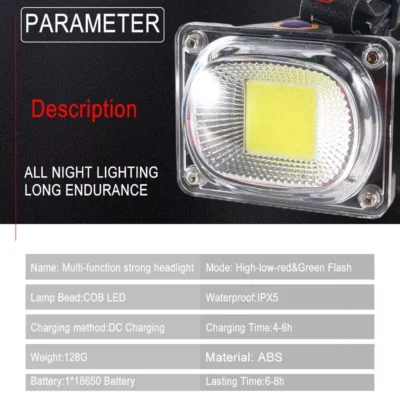 PARAMETER

Description

ALL NIGHT LIGHTING
LONG ENDURANCE

Name: Multi-function strong headlight
Mode: High-low-red&Green Flash

Lamp Bead:COB LED
Waterproof:IPX5

Charging method:DC Charging
Charging Time:4-6h

Weight:128G
Material: ABS

Battery:1*18650 Battery
Lasting Time:6-8h